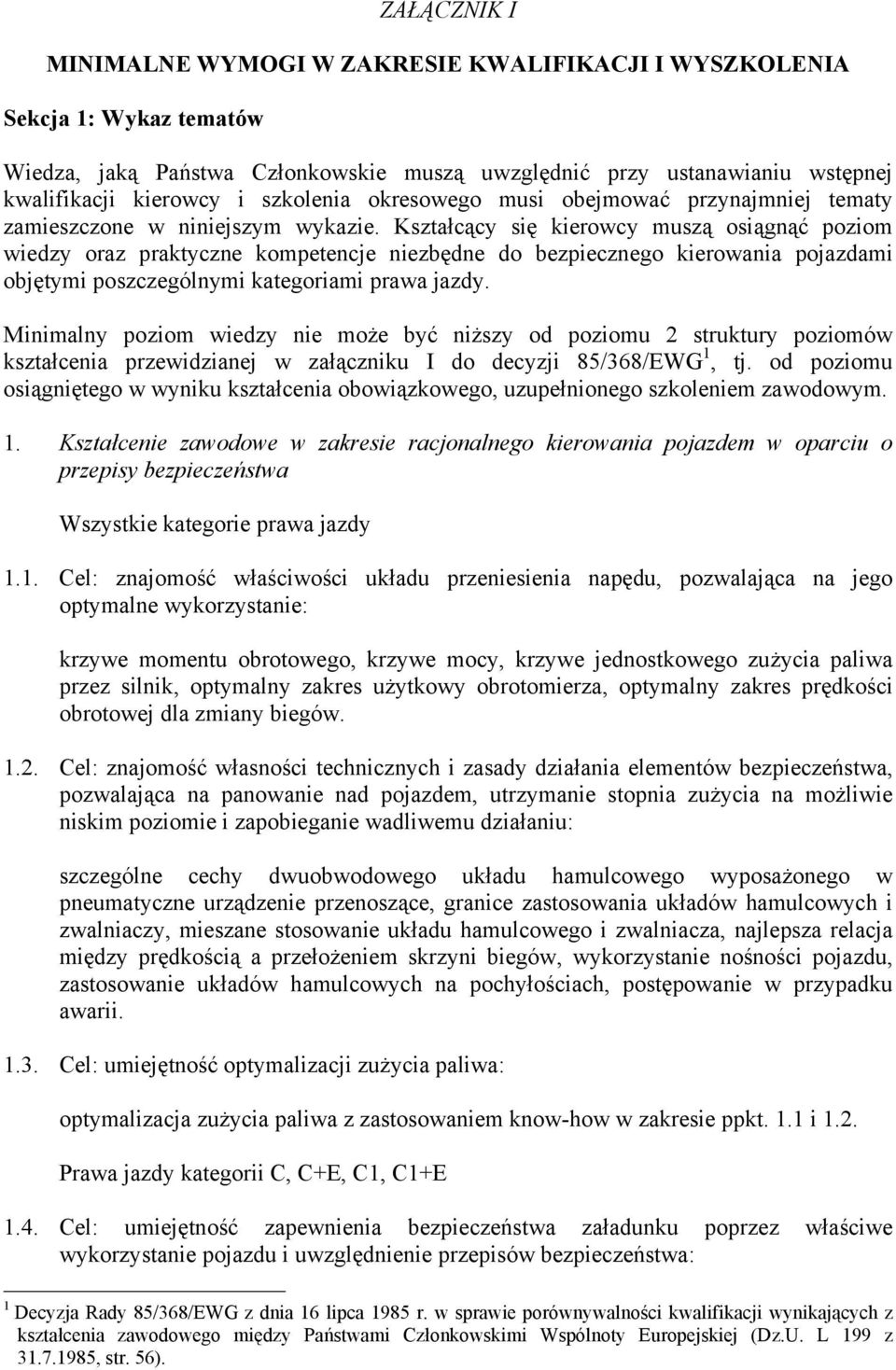 ZAŁĄCZNIK I

MINIMALNE WYMOGI W ZAKRESIE KWALIFIKACJI I WYSZKOLENIA

Sekcja 1: Wykaz tematów

Wiedza, jaką Państwa Członkowskie muszą uwzględnić przy ustanawianiu wstępnej kwalifikacji kierowcy i szkolenia okresowego musi obejmować przynajmniej tematy zamieszczone w niniejszym wykazie. Kształcący się kierowcy muszą osiągnąć poziom wiedzy oraz praktyczne kompetencje niezbędne do bezpiecznego kierowania pojazdami objętymi poszczególnymi kategoriami prawa jazdy.

Minimalny poziom wiedzy nie może być niższy od poziomu 2 struktury poziomów kształcenia przewidzianej w załączniku I do decyzji 85/368/EWG$^1$, tj. od poziomu osiągniętego w wyniku kształcenia obowiązkowego, uzupełnionego szkoleniem zawodowym.

1. Kształcenie zawodowe w zakresie racjonalnego kierowania pojazdem w oparciu o przepisy bezpieczeństwa

Wszystkie kategorie prawa jazdy

1.1. Cel: znajomość właściwości układu przeniesienia napędu, pozwalająca na jego optymalne wykorzystanie:

krzywe momentu obrotowego, krzywe mocy, krzywe jednostkowego zużycia paliwa przez silnik, optymalny zakres użytkowy obrotomierza, optymalny zakres prędkości obrotowej dla zmiany biegów.

1.2. Cel: znajomość własności technicznych i zasady działania elementów bezpieczeństwa, pozwalająca na panowanie nad pojazdem, utrzymanie stopnia zużycia na możliwie niskim poziomie i zapobieganie wadliwemu działaniu:

szczególne cechy dwuobwodowego układu hamulcowego wyposażonego w pneumatyczne urządzenie przenoszące, granice zastosowania układów hamulcowych i zwalniaczy, mieszane stosowanie układu hamulcowego i zwalniacza, najlepsza relacja między prędkością a przełożeniem skrzyni biegów, wykorzystanie nośności pojazdu, zastosowanie układów hamulcowych na pochyłościach, postępowanie w przypadku awarii.

1.3. Cel: umiejętność optymalizacji zużycia paliwa:

optymalizacja zużycia paliwa z zastosowaniem know-how w zakresie ppkt. 1.1 i 1.2.

Prawa jazdy kategorii C, C+E, C1, C1+E

1.4. Cel: umiejętność zapewnienia bezpieczeństwa załadunku poprzez właściwe wykorzystanie pojazdu i uwzględnienie przepisów bezpieczeństwa:

$^1$ Decyzja Rady 85/368/EWG z dnia 16 lipca 1985 r. w sprawie porównywalności kwalifikacji wynikających z kształcenia zawodowego między Państwami Członkowskimi Wspólnoty Europejskiej (Dz.U. L 199 z 31.7.1985, str. 56).